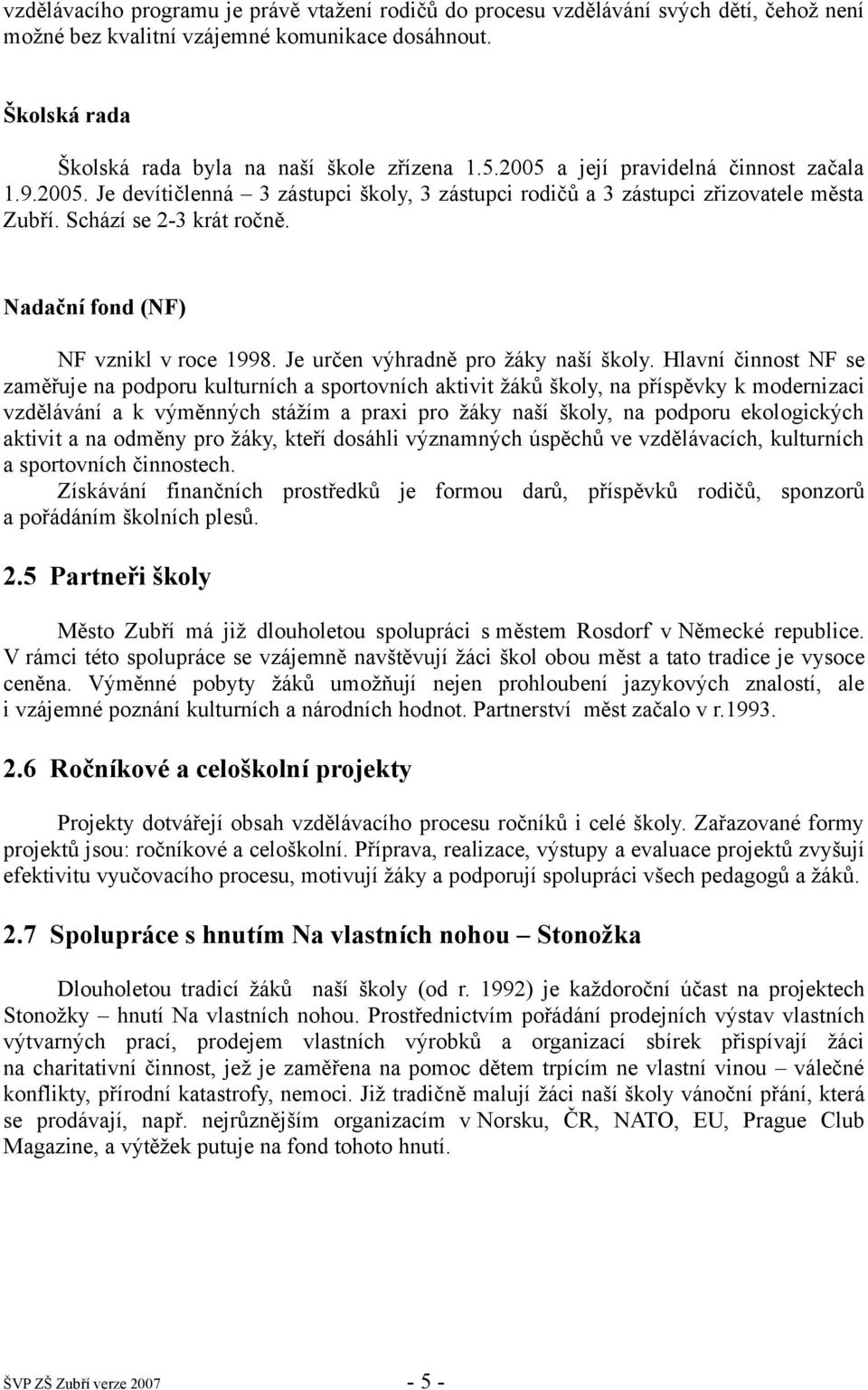 vzdělávacího programu je právě vtažení rodičů do procesu vzdělávání svých dětí, čehož není možné bez kvalitní vzájemné komunikace dosáhnout.

Školská rada

Školská rada byla na naší škole zřízena 1.5.2005 a její pravidelná činnost začala 1.9.2005. Je devítičlenná – 3 zástupci školy, 3 zástupci rodičů a 3 zástupci zřizovatele města Zubří. Schází se 2-3 krát ročně.

Nadační fond (NF)

NF vznikl v roce 1998. Je určen výhradně pro žáky naší školy. Hlavní činnost NF se zaměřuje na podporu kulturních a sportovních aktivit žáků školy, na příspěvky k modernizaci vzdělávání a k výměnných stážím a praxi pro žáky naší školy, na podporu ekologických aktivit a na odměny pro žáky, kteří dosáhli významných úspěchů ve vzdělávacích, kulturních a sportovních činnostech.
Získávání finančních prostředků je formou darů, příspěvků rodičů, sponzorů a pořádáním školních plesů.

2.5 Partneři školy

Město Zubří má již dlouholetou spolupráci s městem Rosdorf v Německé republice. V rámci této spolupráce se vzájemně navštěvují žáci škol obou měst a tato tradice je vysoce ceněna. Výměnné pobyty žáků umožňují nejen prohloubení jazykových znalostí, ale i vzájemné poznání kulturních a národních hodnot. Partnerství měst začalo v r.1993.

2.6 Ročníkové a celoškolní projekty

Projekty dotvářejí obsah vzdělávacího procesu ročníků i celé školy. Zařazované formy projektů jsou: ročníkové a celoškolní. Příprava, realizace, výstupy a evaluace projektů zvyšují efektivitu vyučovacího procesu, motivují žáky a podporují spolupráci všech pedagogů a žáků.

2.7 Spolupráce s hnutím Na vlastních nohou – Stonožka

Dlouholetou tradicí žáků naší školy (od r. 1992) je každoroční účast na projektech Stonožky – hnutí Na vlastních nohou. Prostřednictvím pořádání prodejních výstav vlastních výtvarných prací, prodejem vlastních výrobků a organizací sbírek přispívají žáci na charitativní činnost, jež je zaměřena na pomoc dětem trpícím ne vlastní vinou – válečné konflikty, přírodní katastrofy, nemoci. Již tradičně malují žáci naší školy vánoční přání, která se prodávají, např. nejrůznějším organizacím v Norsku, ČR, NATO, EU, Prague Club Magazine, a výtěžek putuje na fond tohoto hnutí.

ŠVP ZŠ Zubří verze 2007 - 5 -